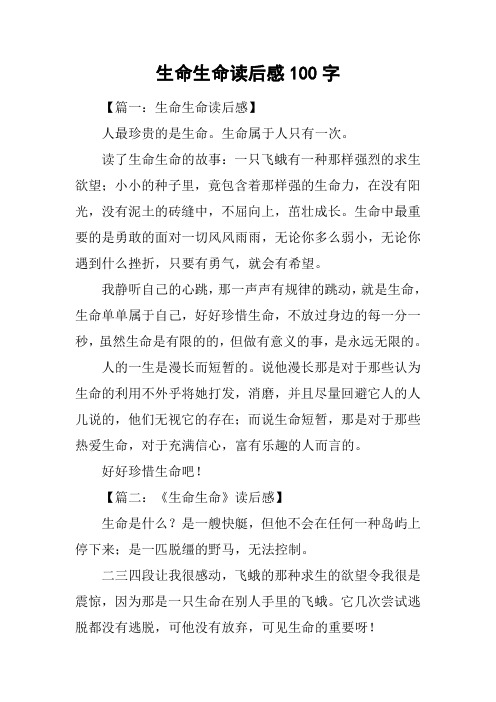 生命生命读后感100字

【篇一：生命生命读后感】

人最珍贵的是生命。生命属于人只有一次。

读了生命生命的故事：一只飞蛾有一种那样强烈的求生欲望；小小的种子里，竟包含着那样强的生命力，在没有阳光，没有泥土的砖缝中，不屈向上，茁壮成长。生命中最重要的是勇敢的面对一切风风雨雨，无论你多么弱小，无论你遇到什么挫折，只要有勇气，就会有希望。

我静听自己的心跳，那一声声有规律的跳动，就是生命，生命单单属于自己，好好珍惜生命，不放过身边的每一分一秒，虽然生命是有限的的，但做有意义的事，是永远无限的。

人的一生是漫长而短暂的。说他漫长那是对于那些认为生命的利用不外乎将她打发，消磨，并且尽量回避它人的人儿说的，他们无视它的存在；而说生命短暂，那是对于那些热爱生命，对于充满信心，富有乐趣的人而言的。

好好珍惜生命吧！

【篇二：《生命生命》读后感】

生命是什么？是一艘快艇，但他不会在任何一种岛屿上停下来；是一匹脱缰的野马，无法控制。

二三四段让我很感动，飞蛾的那种求生的欲望令我很是震惊，因为那是一只生命在别人手里的飞蛾。它几次尝试逃脱都没有逃脱，可他没有放弃，可见生命的重要呀！